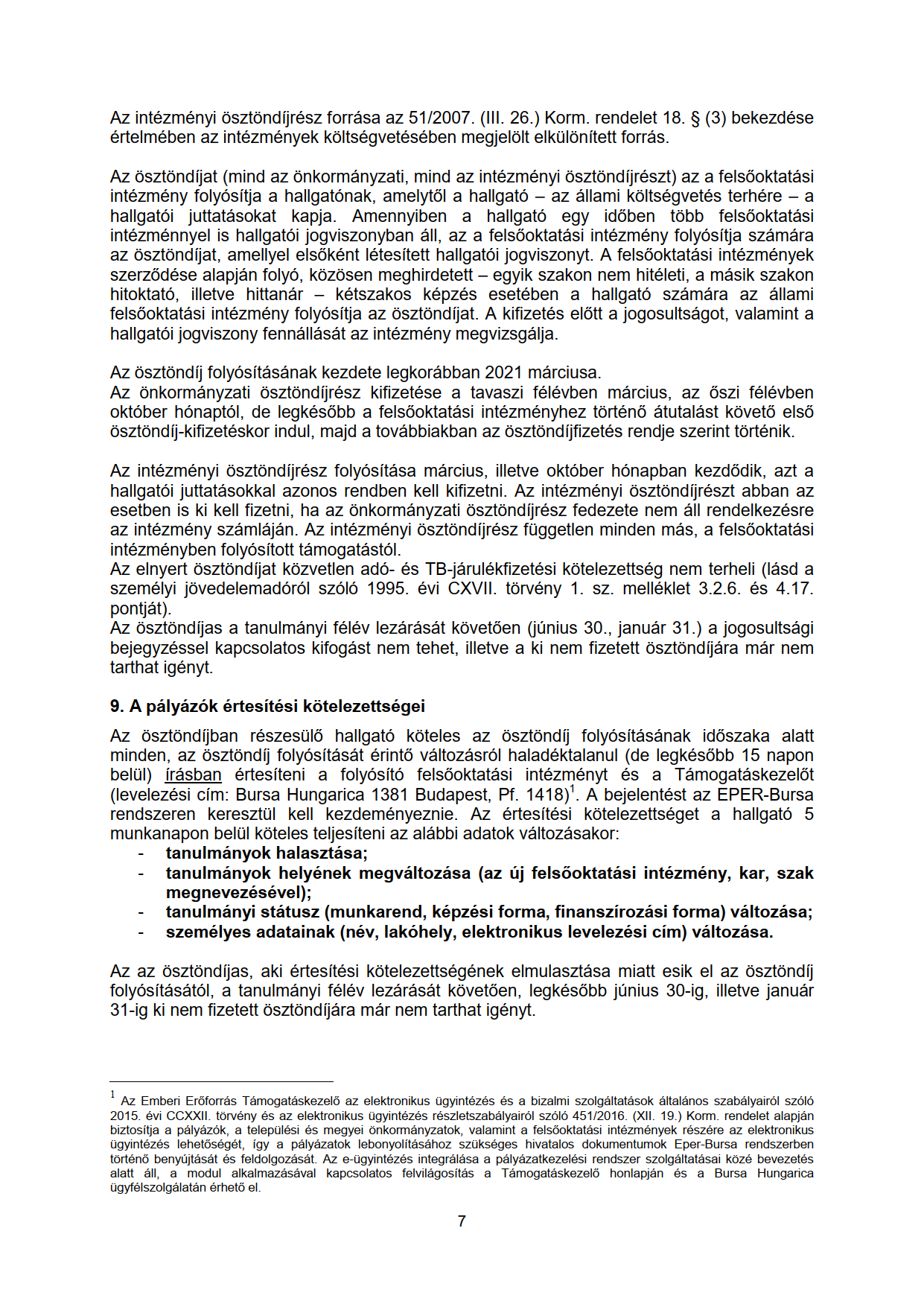 Az intézményi ösztöndíjrész forrása az 51/2007. (III. 26.) Korm. rendelet 18. § (3) bekezdése értelmében az intézmények költségvetésében megjelölt elkülönített forrás.

Az ösztöndíjat (mind az önkormányzati, mind az intézményi ösztöndíjrészt) az a felsőoktatási intézmény folyósítja a hallgatónak, amelytől a hallgató – az állami költségvetés terhére – a hallgatói juttatásokat kapja. Amennyiben a hallgató egy időben több felsőoktatási intézménnyel is hallgatói jogviszonyban áll, az a felsőoktatási intézmény folyósítja számára az ösztöndíjat, amellyel elsőként létesített hallgatói jogviszonyt. A felsőoktatási intézmények szerződése alapján folyó, közösen meghirdetett – egyik szakon nem hitéleti, a másik szakon hitoktató, illetve hittanár – kétszakos képzés esetében a hallgató számára az állami felsőoktatási intézmény folyósítja az ösztöndíjat. A kifizetés előtt a jogosultságot, valamint a hallgatói jogviszony fennállását az intézmény megvizsgálja.

Az ösztöndíj folyósításának kezdete legkorábban 2021 márciusa.
Az önkormányzati ösztöndíjrész kifizetése a tavaszi félévben március, az őszi félévben október hónaptól, de legkésőbb a felsőoktatási intézményhez történő átutalást követő első ösztöndíj-kifizetéskor indul, majd a továbbiakban az ösztöndíjfizetés rendje szerint történik.

Az intézményi ösztöndíjrész folyósítása március, illetve október hónapban kezdődik, azt a hallgatói juttatásokkal azonos rendben kell kifizetni. Az intézményi ösztöndíjrészt abban az esetben is ki kell fizetni, ha az önkormányzati ösztöndíjrész fedezete nem áll rendelkezésre az intézmény számláján. Az intézményi ösztöndíjrész független minden más, a felsőoktatási intézményben folyósított támogatástól.
Az elnyert ösztöndíjat közvetlen adó- és TB-járulékfizetési kötelezettség nem terheli (lásd a személyi jövedelemadóról szóló 1995. évi CXVII. törvény 1. sz. melléklet 3.2.6. és 4.17. pontját).
Az ösztöndíjas a tanulmányi félév lezárását követően (június 30., január 31.) a jogosultsági bejegyzéssel kapcsolatos kifogást nem tehet, illetve a ki nem fizetett ösztöndíjára már nem tarthat igényt.

9. A pályázók értesítési kötelezettségei

Az ösztöndíjban részesülő hallgató köteles az ösztöndíj folyósításának időszaka alatt minden, az ösztöndíj folyósítását érintő változásról haladéktalanul (de legkésőbb 15 napon belül) írásban értesíteni a folyósító felsőoktatási intézményt és a Támogatáskezelőt (levelezési cím: Bursa Hungarica 1381 Budapest, Pf. 1418)$^1$. A bejelentést az EPER-Bursa rendszeren keresztül kell kezdeményeznie. Az értesítési kötelezettséget a hallgató 5 munkanapon belül köteles teljesíteni az alábbi adatok változásakor:
- tanulmányok halasztása;
- tanulmányok helyének megváltozása (az új felsőoktatási intézmény, kar, szak megnevezésével);
- tanulmányi státusz (munkarend, képzési forma, finanszírozási forma) változása;
- személyes adatainak (név, lakóhely, elektronikus levelezési cím) változása.

Az az ösztöndíjas, aki értesítési kötelezettségének elmulasztása miatt esik el az ösztöndíj folyósításától, a tanulmányi félév lezárását követően, legkésőbb június 30-ig, illetve január 31-ig ki nem fizetett ösztöndíjára már nem tarthat igényt.

$^1$ Az Emberi Erőforrás Támogatáskezelő az elektronikus ügyintézés és a bizalmi szolgáltatások általános szabályairól szóló 2015. évi CCXXII. törvény és az elektronikus ügyintézés részletszabályairól szóló 451/2016. (XII. 19.) Korm. rendelet alapján biztosítja a pályázók, a települési és megyei önkormányzatok, valamint a felsőoktatási intézmények részére az elektronikus ügyintézés lehetőségét, így a pályázatok lebonyolításához szükséges hivatalos dokumentumok Eper-Bursa rendszerben történő benyújtását és feldolgozását. Az e-ügyintézés integrálása a pályázatkezelési rendszer szolgáltatásai közé bevezetés alatt áll, a modul alkalmazásával kapcsolatos felvilágosítás a Támogatáskezelő honlapján és a Bursa Hungarica ügyfélszolgálatán érhető el.

7